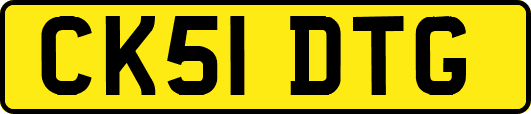 CK51 DTG